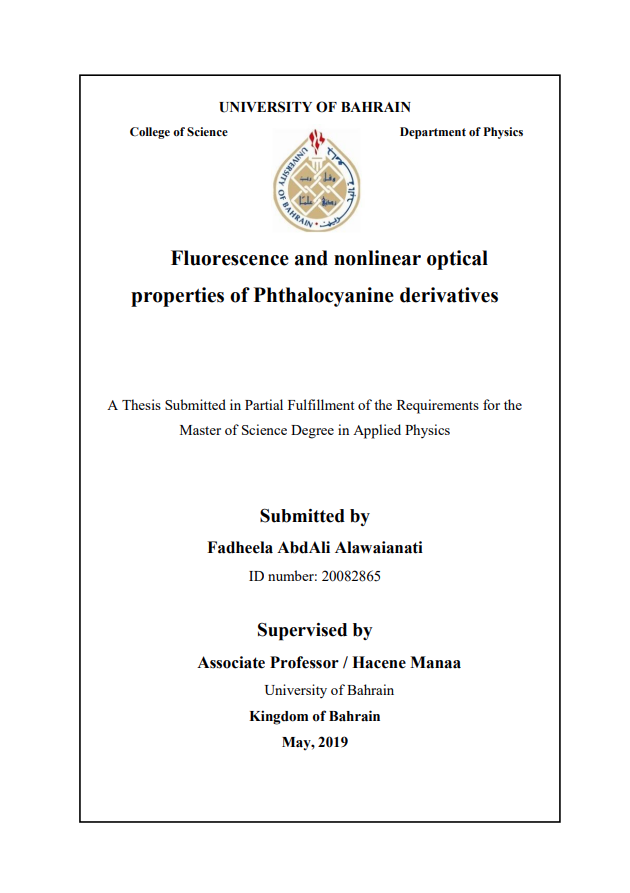 UNIVERSITY OF BAHRAIN

College of Science

Department of Physics

UNIVERSITY OF BAHRAIN

Fluorescence and nonlinear optical properties of Phthalocyanine derivatives

A Thesis Submitted in Partial Fulfillment of the Requirements for the Master of Science Degree in Applied Physics

Submitted by

Fadheela AbdAli Alawaianati

ID number: 20082865

Supervised by

Associate Professor / Hacene Manaa

University of Bahrain

Kingdom of Bahrain

May, 2019